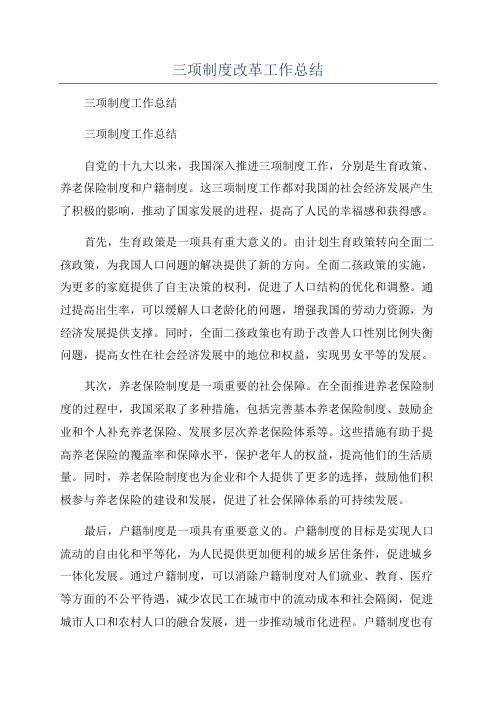 三项制度改革工作总结

三项制度工作总结

三项制度工作总结

自党的十九大以来，我国深入推进三项制度工作，分别是生育政策、养老保险制度和户籍制度。这三项制度工作都对我国的社会经济发展产生了积极的影响，推动了国家发展的进程，提高了人民的幸福感和获得感。

首先，生育政策是一项具有重大意义的。由计划生育政策转向全面二孩政策，为我国人口问题的解决提供了新的方向。全面二孩政策的实施，为更多的家庭提供了自主决策的权利，促进了人口结构的优化和调整。通过提高出生率，可以缓解人口老龄化的问题，增强我国的劳动力资源，为经济发展提供支撑。同时，全面二孩政策也有助于改善人口性别比例失衡问题，提高女性在社会经济发展中的地位和权益，实现男女平等的发展。

其次，养老保险制度是一项重要的社会保障。在全面推进养老保险制度的过程中，我国采取了多种措施，包括完善基本养老保险制度、鼓励企业和个人补充养老保险、发展多层次养老保险体系等。这些措施有助于提高养老保险的覆盖率和保障水平，保护老年人的权益，提高他们的生活质量。同时，养老保险制度也为企业和个人提供了更多的选择，鼓励他们积极参与养老保险的建设和发展，促进了社会保障体系的可持续发展。

最后，户籍制度是一项具有重要意义的。户籍制度的目标是实现人口流动的自由化和平等化，为人民提供更加便利的城乡居住条件，促进城乡一体化发展。通过户籍制度，可以消除户籍制度对人们就业、教育、医疗等方面的不公平待遇，减少农民工在城市中的流动成本和社会隔阂，促进城市人口和农村人口的融合发展，进一步推动城市化进程。户籍制度也有